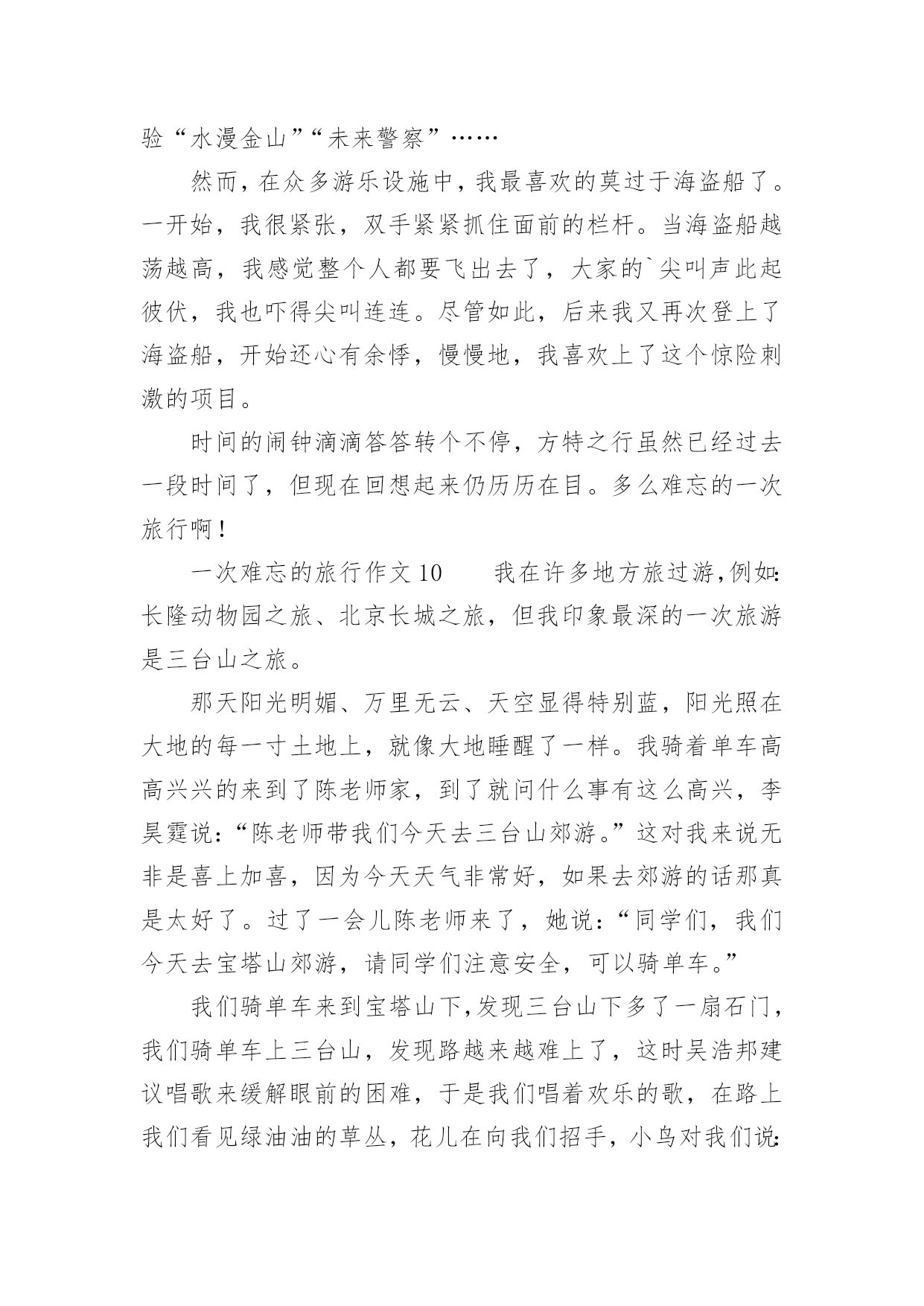 验“水漫金山”“未来警察”……

然而，在众多游乐设施中，我最喜欢的莫过于海盗船了。一开始，我很紧张，双手紧紧抓住面前的栏杆。当海盗船越荡越高，我感觉整个人都要飞出去了，大家的`尖叫声此起彼伏，我也吓得尖叫连连。尽管如此，后来我又再次登上了海盗船，开始还心有余悸，慢慢地，我喜欢上了这个惊险刺激的项目。

时间的闹钟滴滴答答转个不停，方特之行虽然已经过去一段时间了，但现在回想起来仍历历在目。多么难忘的一次旅行啊！

一次难忘的旅行作文10　　我在许多地方旅过游，例如：长隆动物园之旅、北京长城之旅，但我印象最深的一次旅游是三台山之旅。

那天阳光明媚、万里无云、天空显得特别蓝，阳光照在大地的每一寸土地上，就像大地睡醒了一样。我骑着单车高高兴兴的来到了陈老师家，到了就问什么事有这么高兴，李昊霆说：“陈老师带我们今天去三台山郊游。”这对我来说无非是喜上加喜，因为今天天气非常好，如果去郊游的话那真是太好了。过了一会儿陈老师来了，她说：“同学们，我们今天去宝塔山郊游，请同学们注意安全，可以骑单车。”

我们骑单车来到宝塔山下，发现三台山下多了一扇石门，我们骑单车上三台山，发现路越来越难上了，这时吴浩邦建议唱歌来缓解眼前的困难，于是我们唱着欢乐的歌，在路上我们看见绿油油的草丛，花儿在向我们招手，小鸟对我们说：